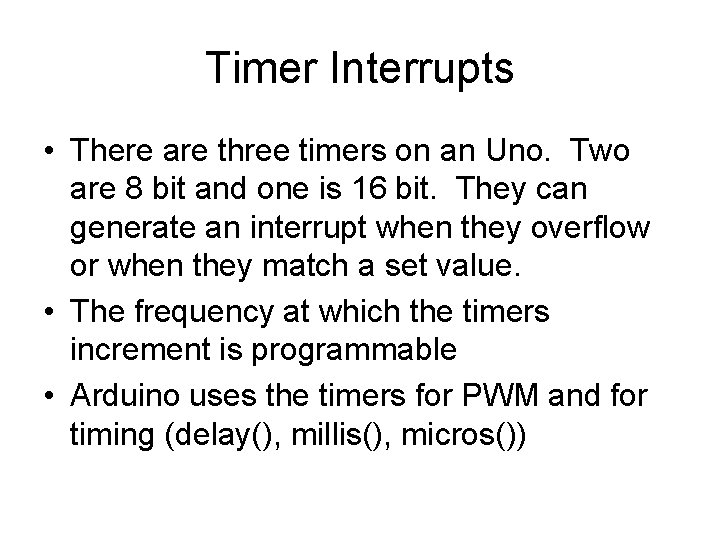 Timer Interrupts

• There are three timers on an Uno. Two are 8 bit and one is 16 bit. They can generate an interrupt when they overflow or when they match a set value.

• The frequency at which the timers increment is programmable

• Arduino uses the timers for PWM and for timing (delay(), millis(), micros())